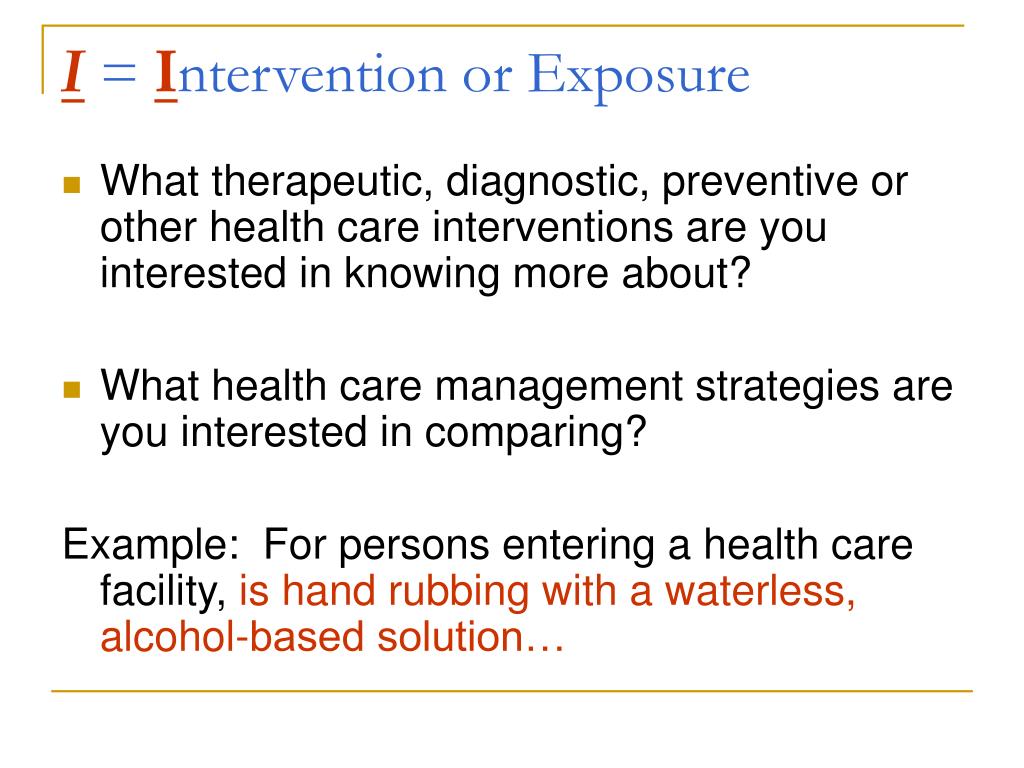 I = Intervention or Exposure

What therapeutic, diagnostic, preventive or other health care interventions are you interested in knowing more about?

What health care management strategies are you interested in comparing?

Example: For persons entering a health care facility, is hand rubbing with a waterless, alcohol-based solution…